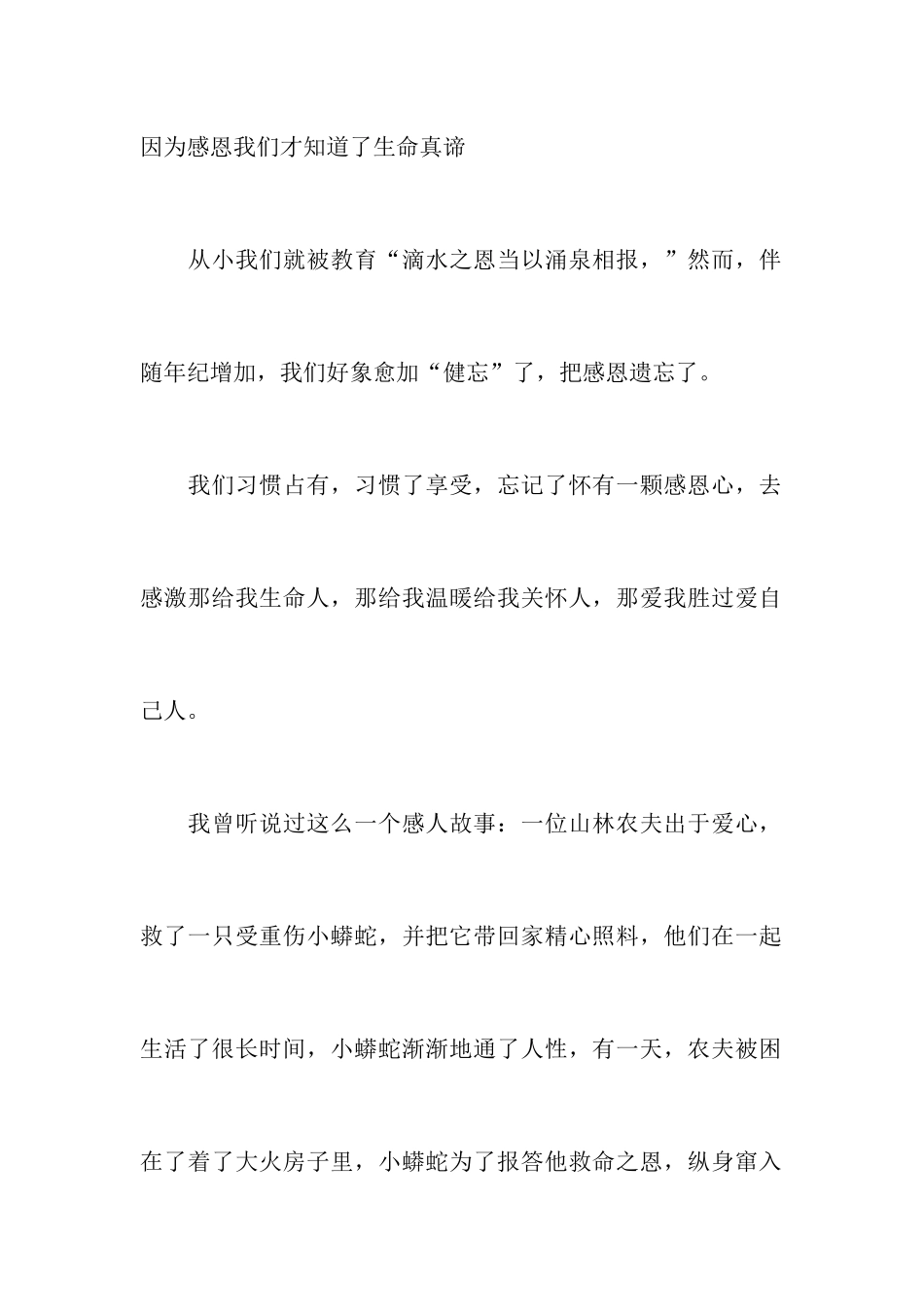 因为感恩我们才知道了生命真谛

从小我们就被教育“滴水之恩当以涌泉相报，”然而，伴随年纪增加，我们好象愈加“健忘”了，把感恩遗忘了。

我们习惯占有，习惯了享受，忘记了怀有一颗感恩心，去感激那给我生命人，那给我温暖给我关怀人，那爱我胜过爱自己人。

我曾听说过这么一个感人故事：一位山林农夫出于爱心，救了一只受重伤小蟒蛇，并把它带回家精心照料，他们在一起生活了很长时间，小蟒蛇渐渐地通了人性，有一天，农夫被困在了着了大火房子里，小蟒蛇为了报答他救命之恩，纵身窜入